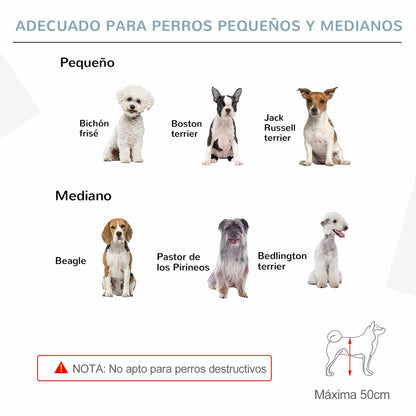 ADECUADO PARA PERROS PEQUEÑOS Y MEDIANOS

Pequeño

Bichón
frisé

Boston
terrier

Jack
Russell
terrier

Mediano

Beagle

Pastor de
los Pirineos

Bedlington
terrier

NOTA: No apto para perros destructivos

Máxima 50cm